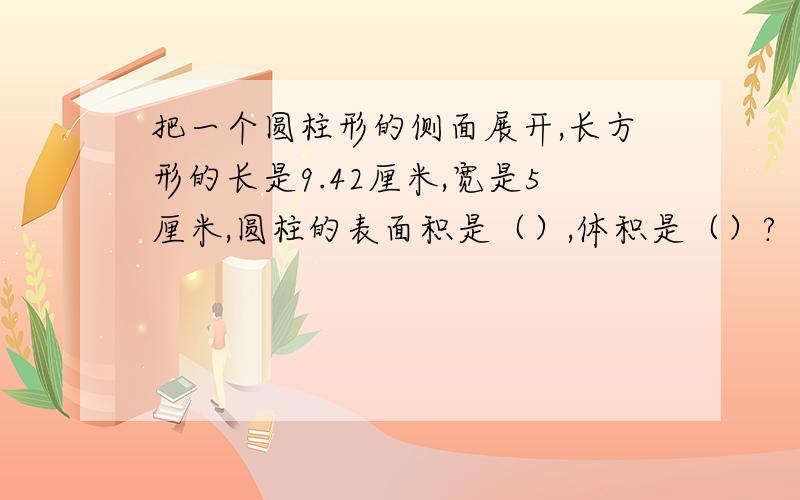 把一个圆柱形的侧面展开,长方形的长是9.42厘米,宽是5厘米,圆柱的表面积是（）,体积是（）?